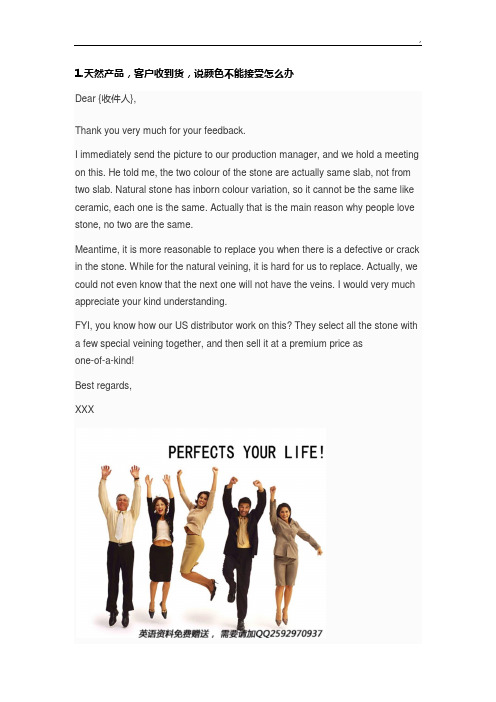 1.天然产品，客户收到货，说颜色不能接受怎么办

Dear {收件人},

Thank you very much for your feedback.

I immediately send the picture to our production manager, and we hold a meeting on this. He told me, the two colour of the stone are actually same slab, not from two slab. Natural stone has inborn colour variation, so it cannot be the same like ceramic, each one is the same. Actually that is the main reason why people love stone, no two are the same.

Meantime, it is more reasonable to replace you when there is a defective or crack in the stone. While for the natural veining, it is hard for us to replace. Actually, we could not even know that the next one will not have the veins. I would very much appreciate your kind understanding.

FYI, you know how our US distributor work on this? They select all the stone with a few special veining together, and then sell it at a premium price as one-of-a-kind!

Best regards,

XXX

PERFECTS YOUR LIFE!

英语资料免费赠送，需要请加QQ2592970937